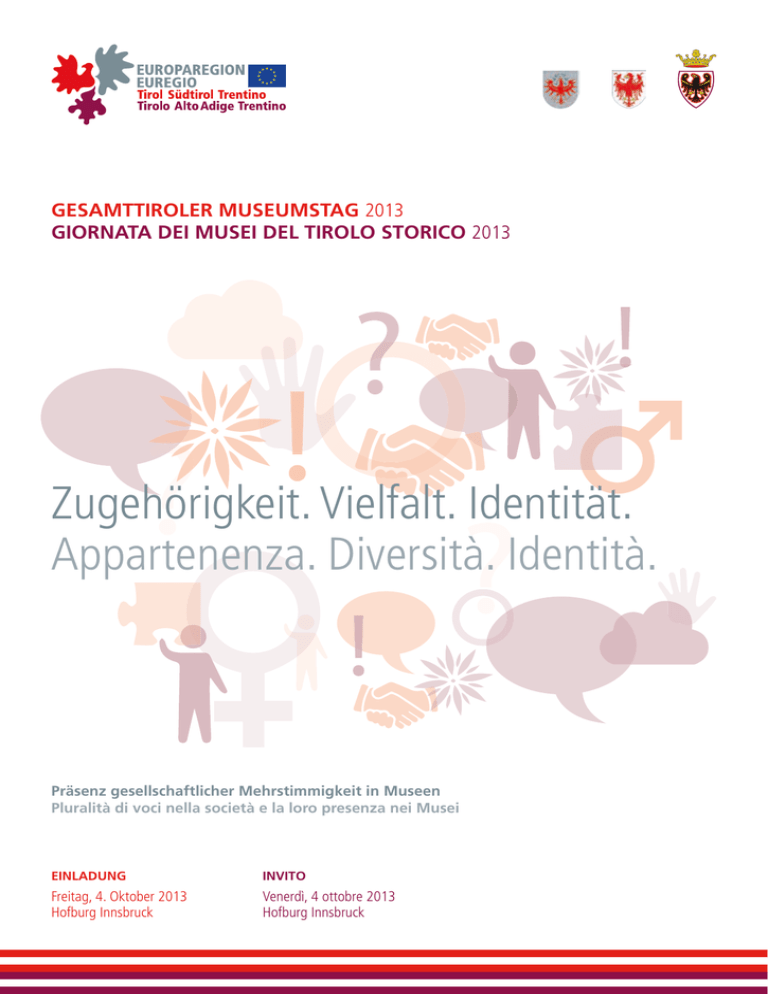 EUROPAREGION
EUREGIO
Tirol Südtirol Trentino
Tirolo Alto Adige Trentino

GESAMTTIROLER MUSEUMSTAG 2013
GIORNATA DEI MUSEI DEL TIROLO STORICO 2013

Zugehörigkeit. Vielfalt. Identität.
Appartenenza. Diversità. Identità.

Präsenz gesellschaftlicher Mehrstimmigkeit in Museen
Pluralità di voci nella società e la loro presenza nei Musei

EINLADUNG
Freitag, 4. Oktober 2013
Hofburg Innsbruck

INVITO
Venerdì, 4 ottobre 2013
Hofburg Innsbruck